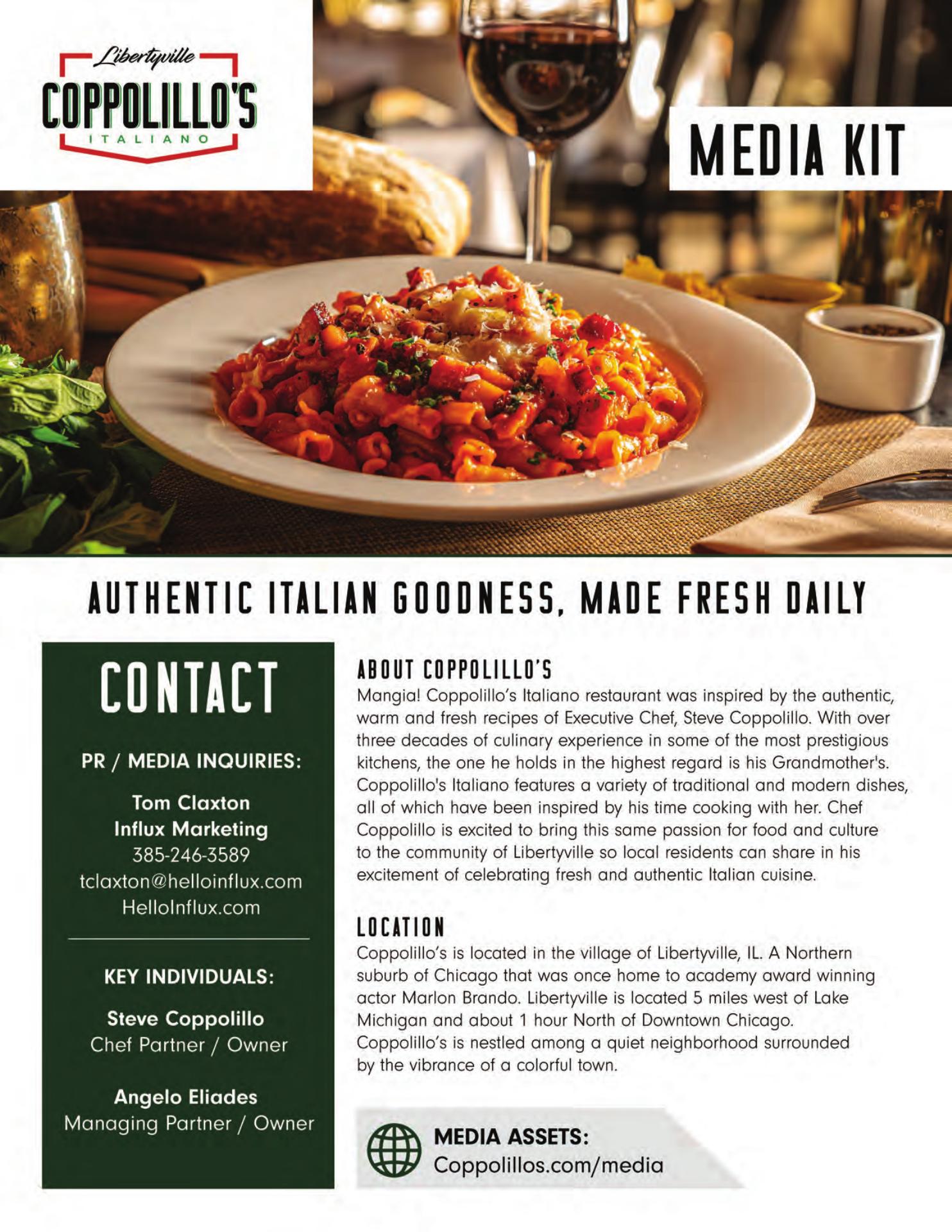 Libertyville
COPPOLILLO'S
ITALIANO

MEDIA KIT

AUTHENTIC ITALIAN GOODNESS, MADE FRESH DAILY

CONTACT

PR / MEDIA INQUIRIES:

Tom Claxton
Influx Marketing
385-246-3589
tclaxton@helloinflux.com
HelloInflux.com

KEY INDIVIDUALS:

Steve Coppolillo
Chef Partner / Owner

Angelo Eliades
Managing Partner / Owner

ABOUT COPPOLILLO'S

Mangia! Coppolillo's Italiano restaurant was inspired by the authentic, warm and fresh recipes of Executive Chef, Steve Coppolillo. With over three decades of culinary experience in some of the most prestigious kitchens, the one he holds in the highest regard is his Grandmother's. Coppolillo's Italiano features a variety of traditional and modern dishes, all of which have been inspired by his time cooking with her. Chef Coppolillo is excited to bring this same passion for food and culture to the community of Libertyville so local residents can share in his excitement of celebrating fresh and authentic Italian cuisine.

LOCATION

Coppolillo's is located in the village of Libertyville, IL. A Northern suburb of Chicago that was once home to academy award winning actor Marlon Brando. Libertyville is located 5 miles west of Lake Michigan and about 1 hour North of Downtown Chicago. Coppolillo's is nestled among a quiet neighborhood surrounded by the vibrance of a colorful town.

MEDIA ASSETS:
Coppolillos.com/media